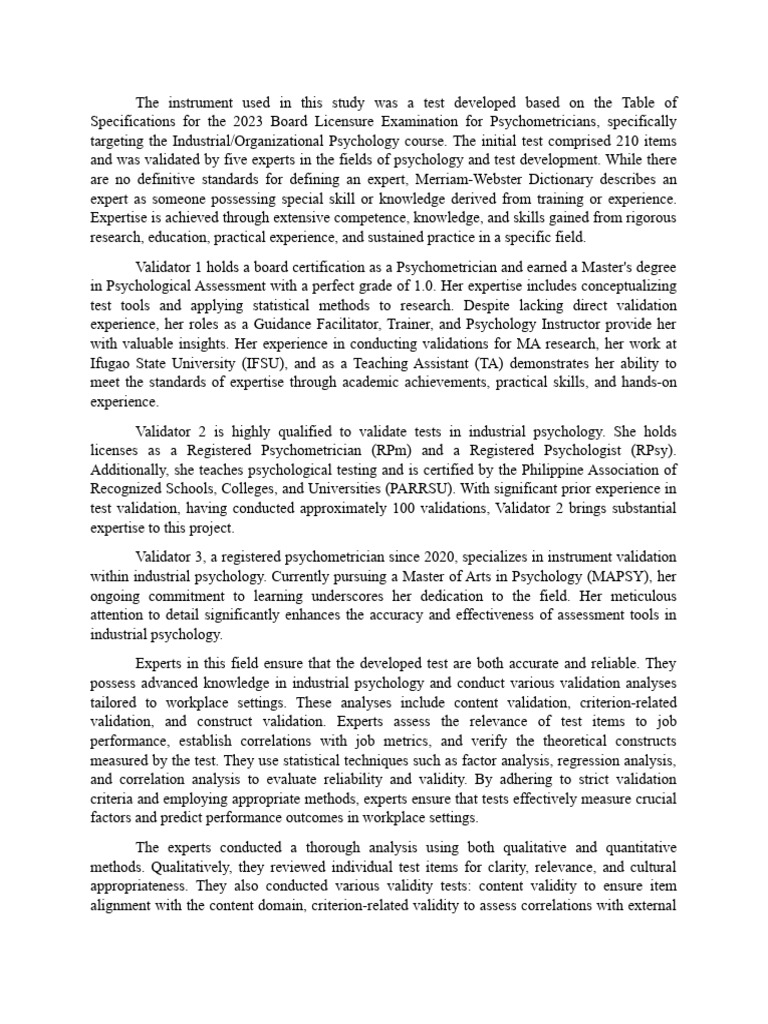 The instrument used in this study was a test developed based on the Table of Specifications for the 2023 Board Licensure Examination for Psychometricians, specifically targeting the Industrial/Organizational Psychology course. The initial test comprised 210 items and was validated by five experts in the fields of psychology and test development. While there are no definitive standards for defining an expert, Merriam-Webster Dictionary describes an expert as someone possessing special skill or knowledge derived from training or experience. Expertise is achieved through extensive competence, knowledge, and skills gained from rigorous research, education, practical experience, and sustained practice in a specific field.

Validator 1 holds a board certification as a Psychometrician and earned a Master's degree in Psychological Assessment with a perfect grade of 1.0. Her expertise includes conceptualizing test tools and applying statistical methods to research. Despite lacking direct validation experience, her roles as a Guidance Facilitator, Trainer, and Psychology Instructor provide her with valuable insights. Her experience in conducting validations for MA research, her work at Ifugao State University (IFSU), and as a Teaching Assistant (TA) demonstrates her ability to meet the standards of expertise through academic achievements, practical skills, and hands-on experience.

Validator 2 is highly qualified to validate tests in industrial psychology. She holds licenses as a Registered Psychometrician (RPm) and a Registered Psychologist (RPsy). Additionally, she teaches psychological testing and is certified by the Philippine Association of Recognized Schools, Colleges, and Universities (PARRSU). With significant prior experience in test validation, having conducted approximately 100 validations, Validator 2 brings substantial expertise to this project.

Validator 3, a registered psychometrician since 2020, specializes in instrument validation within industrial psychology. Currently pursuing a Master of Arts in Psychology (MAPSY), her ongoing commitment to learning underscores her dedication to the field. Her meticulous attention to detail significantly enhances the accuracy and effectiveness of assessment tools in industrial psychology.

Experts in this field ensure that the developed test are both accurate and reliable. They possess advanced knowledge in industrial psychology and conduct various validation analyses tailored to workplace settings. These analyses include content validation, criterion-related validation, and construct validation. Experts assess the relevance of test items to job performance, establish correlations with job metrics, and verify the theoretical constructs measured by the test. They use statistical techniques such as factor analysis, regression analysis, and correlation analysis to evaluate reliability and validity. By adhering to strict validation criteria and employing appropriate methods, experts ensure that tests effectively measure crucial factors and predict performance outcomes in workplace settings.

The experts conducted a thorough analysis using both qualitative and quantitative methods. Qualitatively, they reviewed individual test items for clarity, relevance, and cultural appropriateness. They also conducted various validity tests: content validity to ensure item alignment with the content domain, criterion-related validity to assess correlations with external